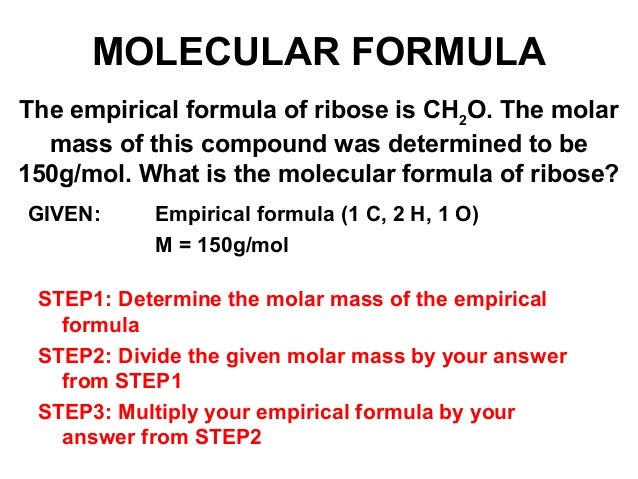 MOLECULAR FORMULA

The empirical formula of ribose is $CH_2O$. The molar mass of this compound was determined to be 150g/mol. What is the molecular formula of ribose?

GIVEN: Empirical formula (1 C, 2 H, 1 O)
M = 150g/mol

STEP1: Determine the molar mass of the empirical formula

STEP2: Divide the given molar mass by your answer from STEP1

STEP3: Multiply your empirical formula by your answer from STEP2